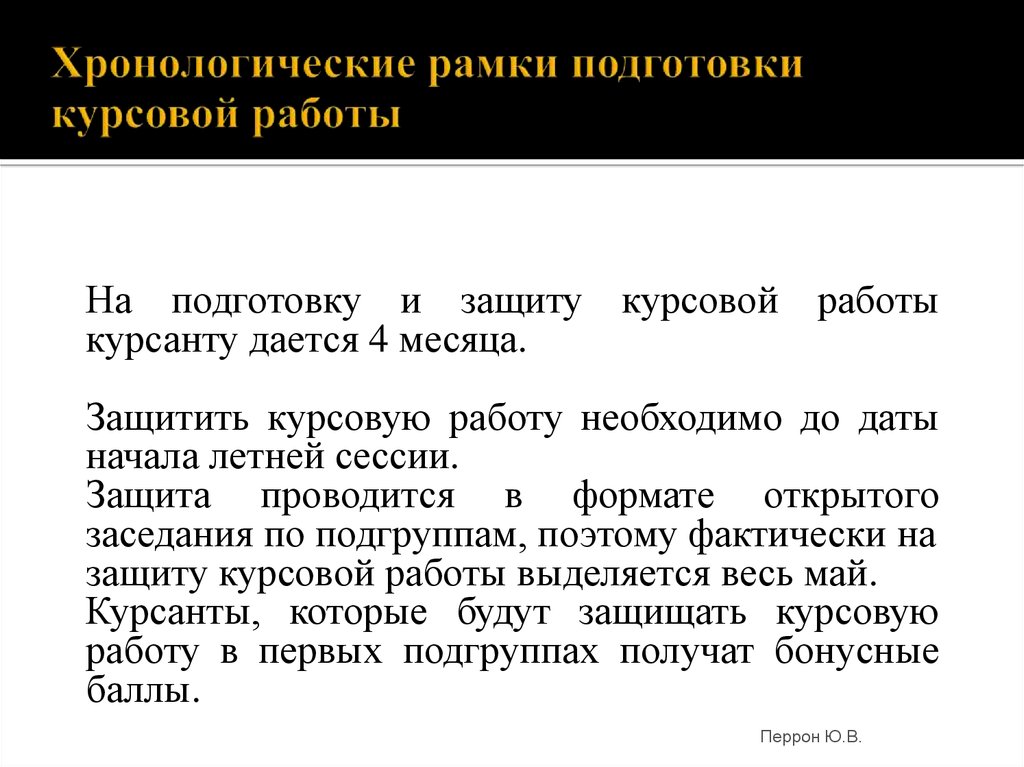 Хронологические рамки подготовки курсовой работы

На подготовку и защиту курсовой работы курсанту дается 4 месяца.

Защитить курсовую работу необходимо до даты начала летней сессии.
Защита проводится в формате открытого заседания по подгруппам, поэтому фактически на защиту курсовой работы выделяется весь май.
Курсанты, которые будут защищать курсовую работу в первых подгруппах получат бонусные баллы.

Перрон Ю.В.